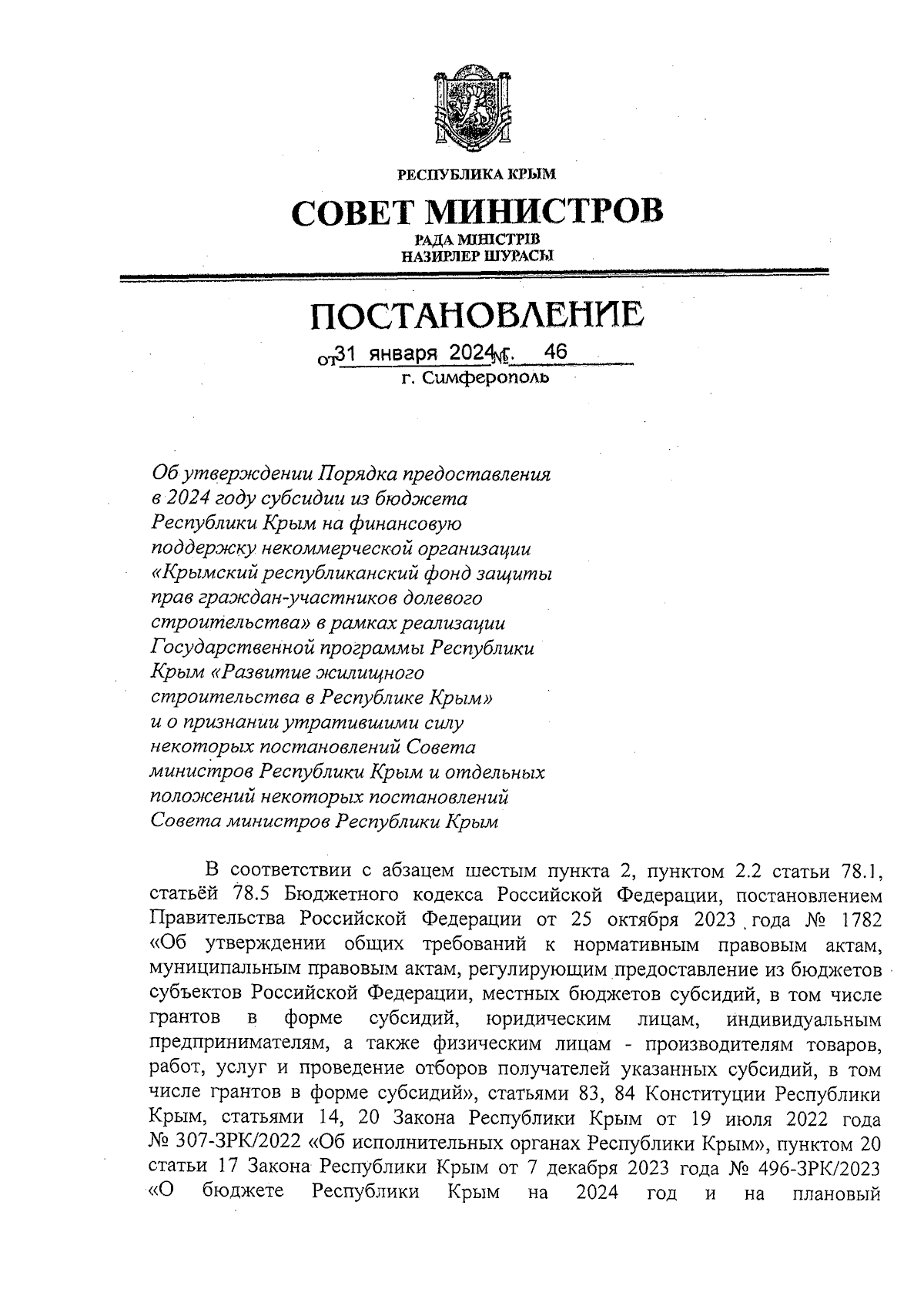 РЕСПУБЛИКА КРЫМ

СОВЕТ МИНИСТРОВ

РАДА МІНІСТРІВ
НАЗИРЛЕР ШУРАСЫ

ПОСТАНОВЛЕНИЕ

от 31 января 2024 г. № 46

г. Симферополь

Об утверждении Порядка предоставления в 2024 году субсидии из бюджета Республики Крым на финансовую поддержку некоммерческой организации «Крымский республиканский фонд защиты прав граждан-участников долевого строительства» в рамках реализации Государственной программы Республики Крым «Развитие жилищного строительства в Республике Крым» и о признании утратившими силу некоторых постановлений Совета министров Республики Крым и отдельных положений некоторых постановлений Совета министров Республики Крым

В соответствии с абзацем шестым пункта 2, пунктом 2.2 статьи 78.1, статьёй 78.5 Бюджетного кодекса Российской Федерации, постановлением Правительства Российской Федерации от 25 октября 2023 года № 1782 «Об утверждении общих требований к нормативным правовым актам, муниципальным правовым актам, регулирующим предоставление из бюджетов субъектов Российской Федерации, местных бюджетов субсидий, в том числе грантов в форме субсидий, юридическим лицам, индивидуальным предпринимателям, а также физическим лицам - производителям товаров, работ, услуг и проведение отборов получателей указанных субсидий, в том числе грантов в форме субсидий», статьями 83, 84 Конституции Республики Крым, статьями 14, 20 Закона Республики Крым от 19 июля 2022 года № 307-ЗРК/2022 «Об исполнительных органах Республики Крым», пунктом 20 статьи 17 Закона Республики Крым от 7 декабря 2023 года № 496-ЗРК/2023 «О бюджете Республики Крым на 2024 год и на плановый